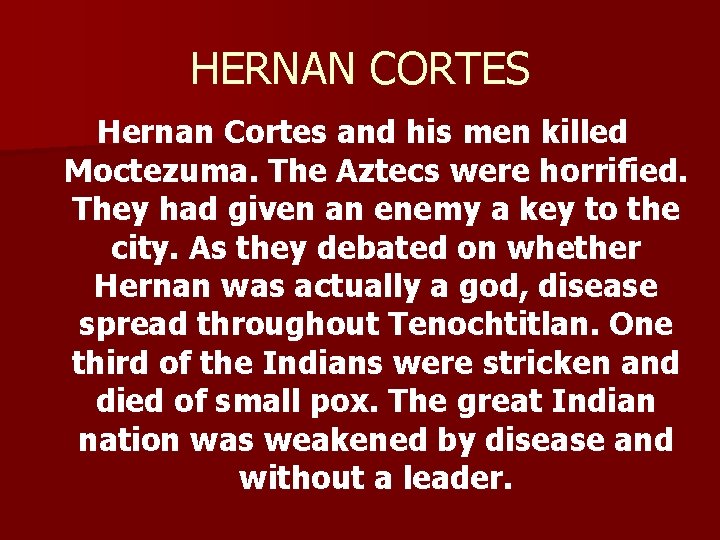 HERNAN CORTES

Hernan Cortes and his men killed Moctezuma. The Aztecs were horrified. They had given an enemy a key to the city. As they debated on whether Hernan was actually a god, disease spread throughout Tenochtitlan. One third of the Indians were stricken and died of small pox. The great Indian nation was weakened by disease and without a leader.